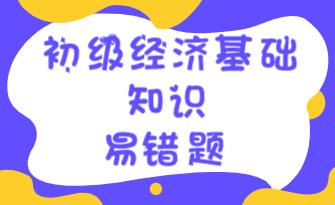 初级经济基础
知识
易错题